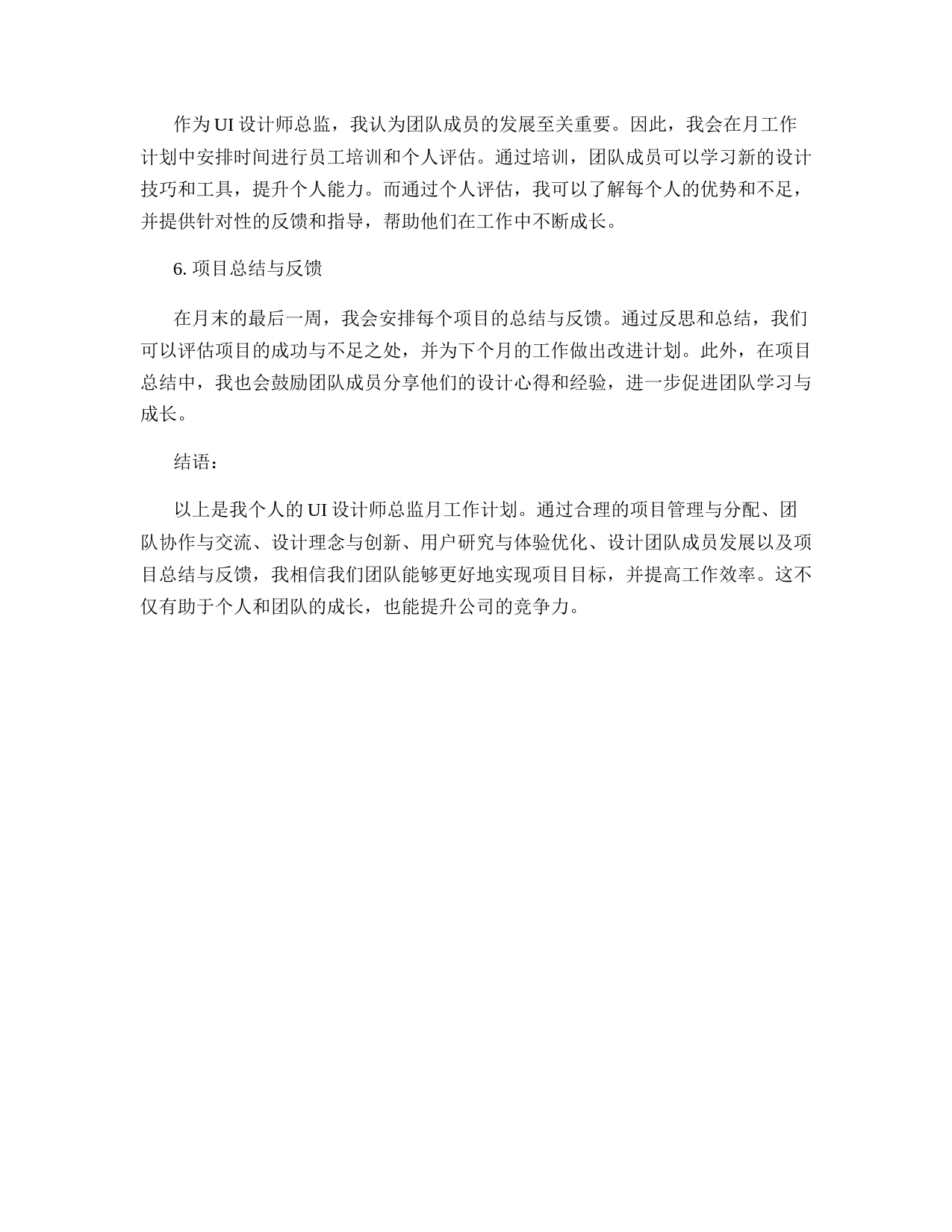 作为 UI 设计师总监，我认为团队成员的发展至关重要。因此，我会在月工作计划中安排时间进行员工培训和个人评估。通过培训，团队成员可以学习新的设计技巧和工具，提升个人能力。而通过个人评估，我可以了解每个人的优势和不足，并提供针对性的反馈和指导，帮助他们在工作中不断成长。

6. 项目总结与反馈

在月末的最后一周，我会安排每个项目的总结与反馈。通过反思和总结，我们可以评估项目的成功与不足之处，并为下个月的工作做出改进计划。此外，在项目总结中，我也会鼓励团队成员分享他们的设计心得和经验，进一步促进团队学习与成长。

结语：

以上是我个人的 UI 设计师总监月工作计划。通过合理的项目管理与分配、团队协作与交流、设计理念与创新、用户研究与体验优化、设计团队成员发展以及项目总结与反馈，我相信我们团队能够更好地实现项目目标，并提高工作效率。这不仅有助于个人和团队的成长，也能提升公司的竞争力。